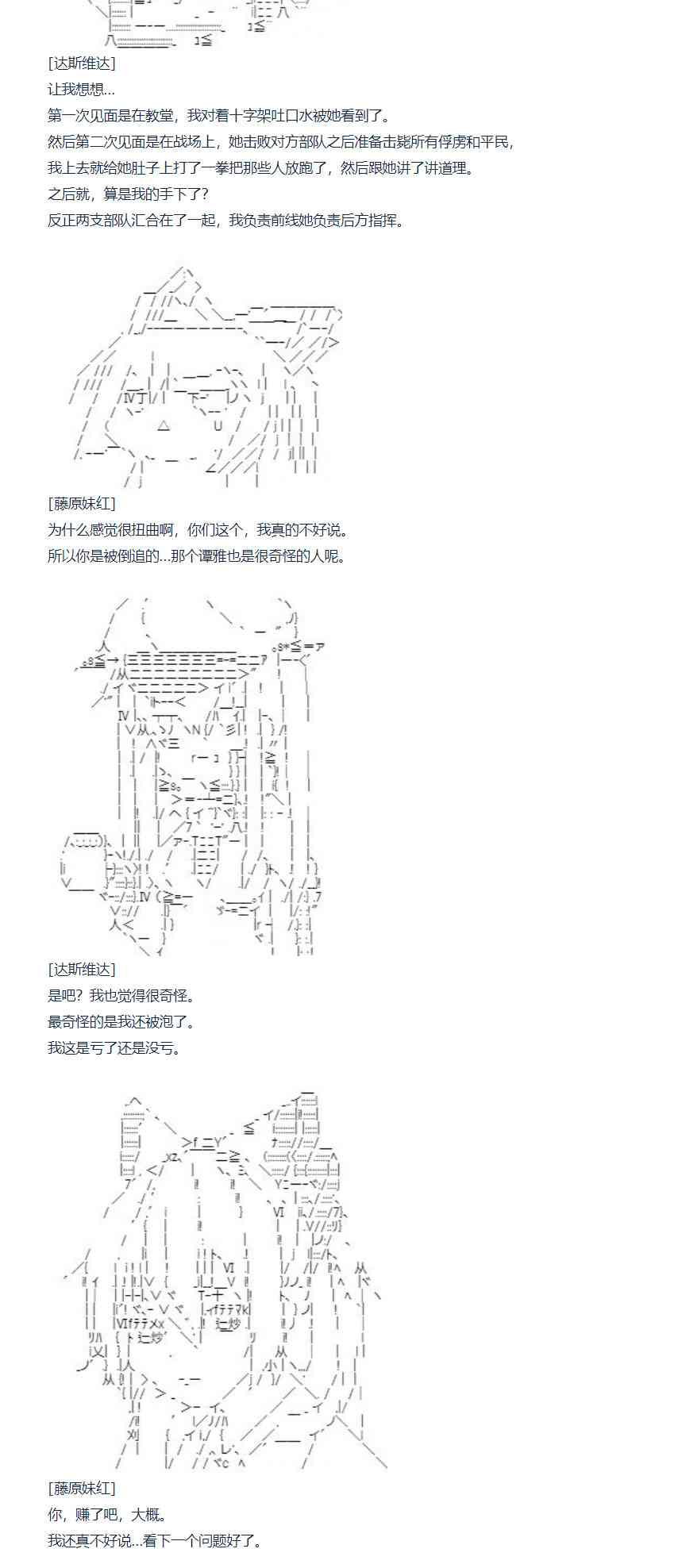 [达斯维达]
让我想想…
第一次见面是在教堂，我对着十字架吐口水被她看到了。
然后第二次见面是在战场上，她击败对方部队之后准备击毙所有俘虏和平民，
我上去就给她肚子上打了一拳把那些人放跑了，然后跟她讲了讲道理。
之后就，算是我的手下了？
反正两支部队汇合在了一起，我负责前线她负责后方指挥。

[藤原妹红]
为什么感觉很扭曲啊，你们这个，我真的不好说。
所以你是被倒追的…那个谭雅也是很奇怪的人呢。

[达斯维达]
是吧？我也觉得很奇怪。
最奇怪的是我还被泡了。
我这是亏了还是没亏。

[藤原妹红]
你，赚了吧，大概。
我还真不好说…看下一个问题好了。